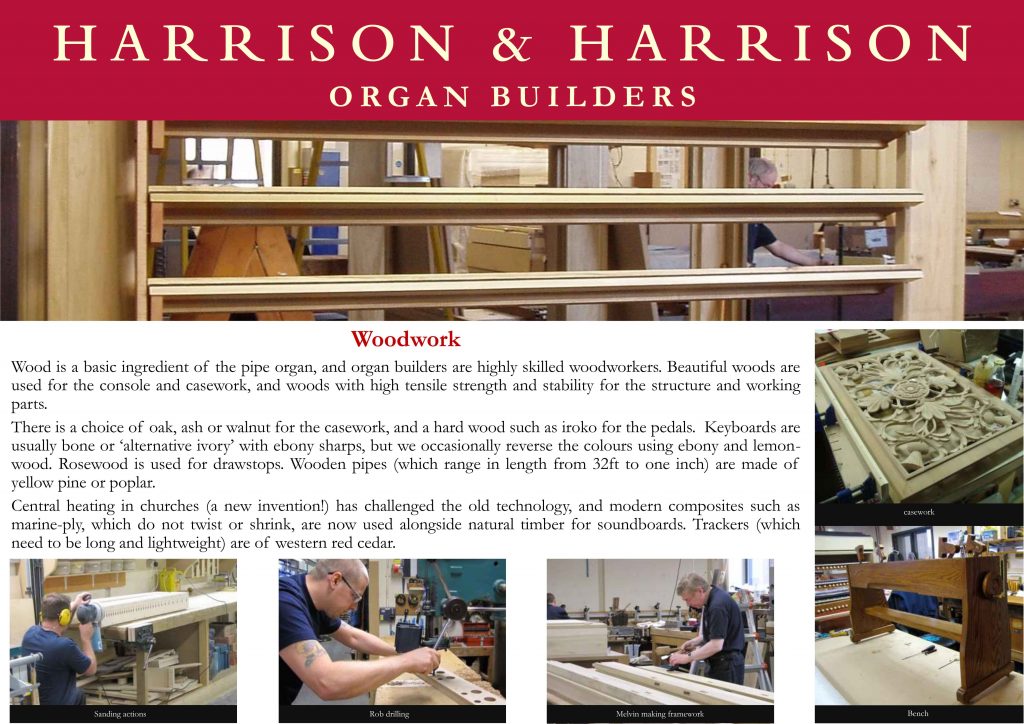 HARRISON & HARRISON
ORGAN BUILDERS

Woodwork

Wood is a basic ingredient of the pipe organ, and organ builders are highly skilled woodworkers. Beautiful woods are used for the console and casework, and woods with high tensile strength and stability for the structure and working parts.

There is a choice of oak, ash or walnut for the casework, and a hard wood such as iroko for the pedals. Keyboards are usually bone or 'alternative ivory' with ebony sharps, but we occasionally reverse the colours using ebony and lemonwood. Rosewood is used for drawstops. Wooden pipes (which range in length from 32ft to one inch) are made of yellow pine or poplar.

Central heating in churches (a new invention!) has challenged the old technology, and modern composites such as marine-ply, which do not twist or shrink, are now used alongside natural timber for soundboards. Trackers (which need to be long and lightweight) are of western red cedar.

casework

Sanding actions

Rob drilling

Melvin making framework

Bench